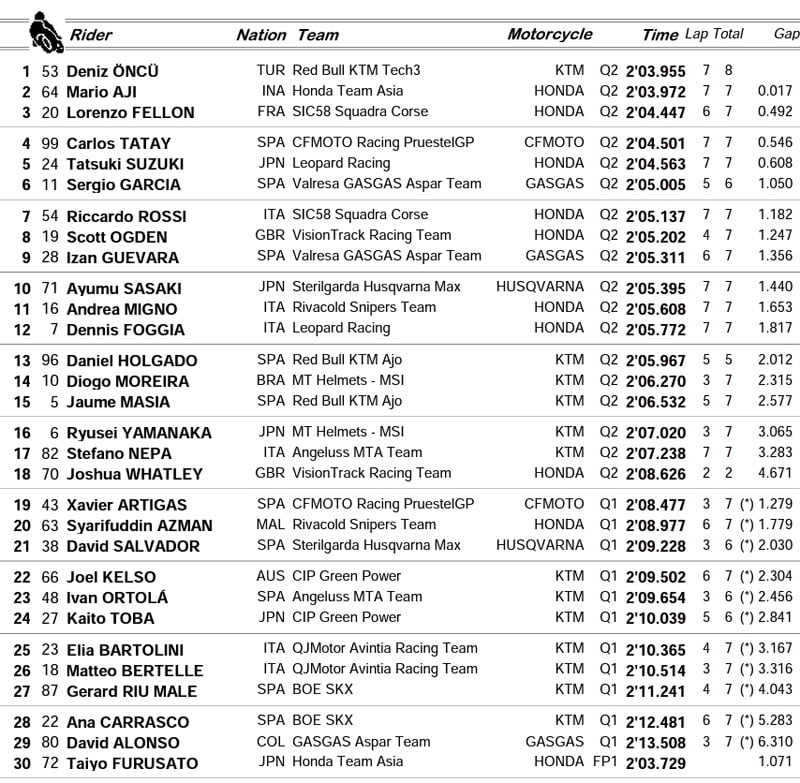 | | | Rider | Nation | Team | Motorcycle | | Time | Lap | Total | Gap |
|---|---|---|---|---|---|---|---|---|---|---|
| 1 | 53 | Deniz ÖNCÜ | TUR | Red Bull KTM Tech3 | KTM | Q2 | 2'03.955 | 7 | 8 | |
| 2 | 64 | Mario AJI | INA | Honda Team Asia | HONDA | Q2 | 2'03.972 | 7 | 7 | 0.017 |
| 3 | 20 | Lorenzo FELLON | FRA | SIC58 Squadra Corse | HONDA | Q2 | 2'04.447 | 6 | 7 | 0.492 |
| 4 | 99 | Carlos TATAY | SPA | CFMOTO Racing PruestelGP | CFMOTO | Q2 | 2'04.501 | 7 | 7 | 0.546 |
| 5 | 24 | Tatsuki SUZUKI | JPN | Leopard Racing | HONDA | Q2 | 2'04.563 | 7 | 7 | 0.608 |
| 6 | 11 | Sergio GARCIA | SPA | Valresa GASGAS Aspar Team | GASGAS | Q2 | 2'05.005 | 5 | 6 | 1.050 |
| 7 | 54 | Riccardo ROSSI | ITA | SIC58 Squadra Corse | HONDA | Q2 | 2'05.137 | 7 | 7 | 1.182 |
| 8 | 19 | Scott OGDEN | GBR | VisionTrack Racing Team | HONDA | Q2 | 2'05.202 | 4 | 7 | 1.247 |
| 9 | 28 | Izan GUEVARA | SPA | Valresa GASGAS Aspar Team | GASGAS | Q2 | 2'05.311 | 6 | 7 | 1.356 |
| 10 | 71 | Ayumu SASAKI | JPN | Sterilgarda Husqvarna Max | HUSQVARNA | Q2 | 2'05.395 | 7 | 7 | 1.440 |
| 11 | 16 | Andrea MIGNO | ITA | Rivacold Snipers Team | HONDA | Q2 | 2'05.608 | 7 | 7 | 1.653 |
| 12 | 7 | Dennis FOGGIA | ITA | Leopard Racing | HONDA | Q2 | 2'05.772 | 7 | 7 | 1.817 |
| 13 | 96 | Daniel HOLGADO | SPA | Red Bull KTM Ajo | KTM | Q2 | 2'05.967 | 5 | 5 | 2.012 |
| 14 | 10 | Diogo MOREIRA | BRA | MT Helmets - MSI | KTM | Q2 | 2'06.270 | 3 | 7 | 2.315 |
| 15 | 5 | Jaume MASIA | SPA | Red Bull KTM Ajo | KTM | Q2 | 2'06.532 | 5 | 7 | 2.577 |
| 16 | 6 | Ryusei YAMANAKA | JPN | MT Helmets - MSI | KTM | Q2 | 2'07.020 | 3 | 7 | 3.065 |
| 17 | 82 | Stefano NEPA | ITA | Angeluss MTA Team | KTM | Q2 | 2'07.238 | 7 | 7 | 3.283 |
| 18 | 70 | Joshua WHATLEY | GBR | VisionTrack Racing Team | HONDA | Q2 | 2'08.626 | 2 | 2 | 4.671 |
| 19 | 43 | Xavier ARTIGAS | SPA | CFMOTO Racing PruestelGP | CFMOTO | Q1 | 2'08.477 | 3 | 7 | (*) 1.279 |
| 20 | 63 | Syarifuddin AZMAN | MAL | Rivacold Snipers Team | HONDA | Q1 | 2'08.977 | 6 | 7 | (*) 1.779 |
| 21 | 38 | David SALVADOR | SPA | Sterilgarda Husqvarna Max | HUSQVARNA | Q1 | 2'09.228 | 3 | 6 | (*) 2.030 |
| 22 | 66 | Joel KELSO | AUS | CIP Green Power | KTM | Q1 | 2'09.502 | 6 | 7 | (*) 2.304 |
| 23 | 48 | Ivan ORTOLÁ | SPA | Angeluss MTA Team | KTM | Q1 | 2'09.654 | 3 | 6 | (*) 2.456 |
| 24 | 27 | Kaito TOBA | JPN | CIP Green Power | KTM | Q1 | 2'10.039 | 5 | 6 | (*) 2.841 |
| 25 | 23 | Elia BARTOLINI | ITA | QJMotor Avintia Racing Team | KTM | Q1 | 2'10.365 | 4 | 7 | (*) 3.167 |
| 26 | 18 | Matteo BERTELLE | ITA | QJMotor Avintia Racing Team | KTM | Q1 | 2'10.514 | 3 | 7 | (*) 3.316 |
| 27 | 87 | Gerard RIU MALE | SPA | BOE SKX | KTM | Q1 | 2'11.241 | 4 | 7 | (*) 4.043 |
| 28 | 22 | Ana CARRASCO | SPA | BOE SKX | KTM | Q1 | 2'12.481 | 6 | 7 | (*) 5.283 |
| 29 | 80 | David ALONSO | COL | GASGAS Aspar Team | GASGAS | Q1 | 2'13.508 | 3 | 7 | (*) 6.310 |
| 30 | 72 | Taiyo FURUSATO | JPN | Honda Team Asia | HONDA | FP1 | 2'03.729 | | | 1.071 |